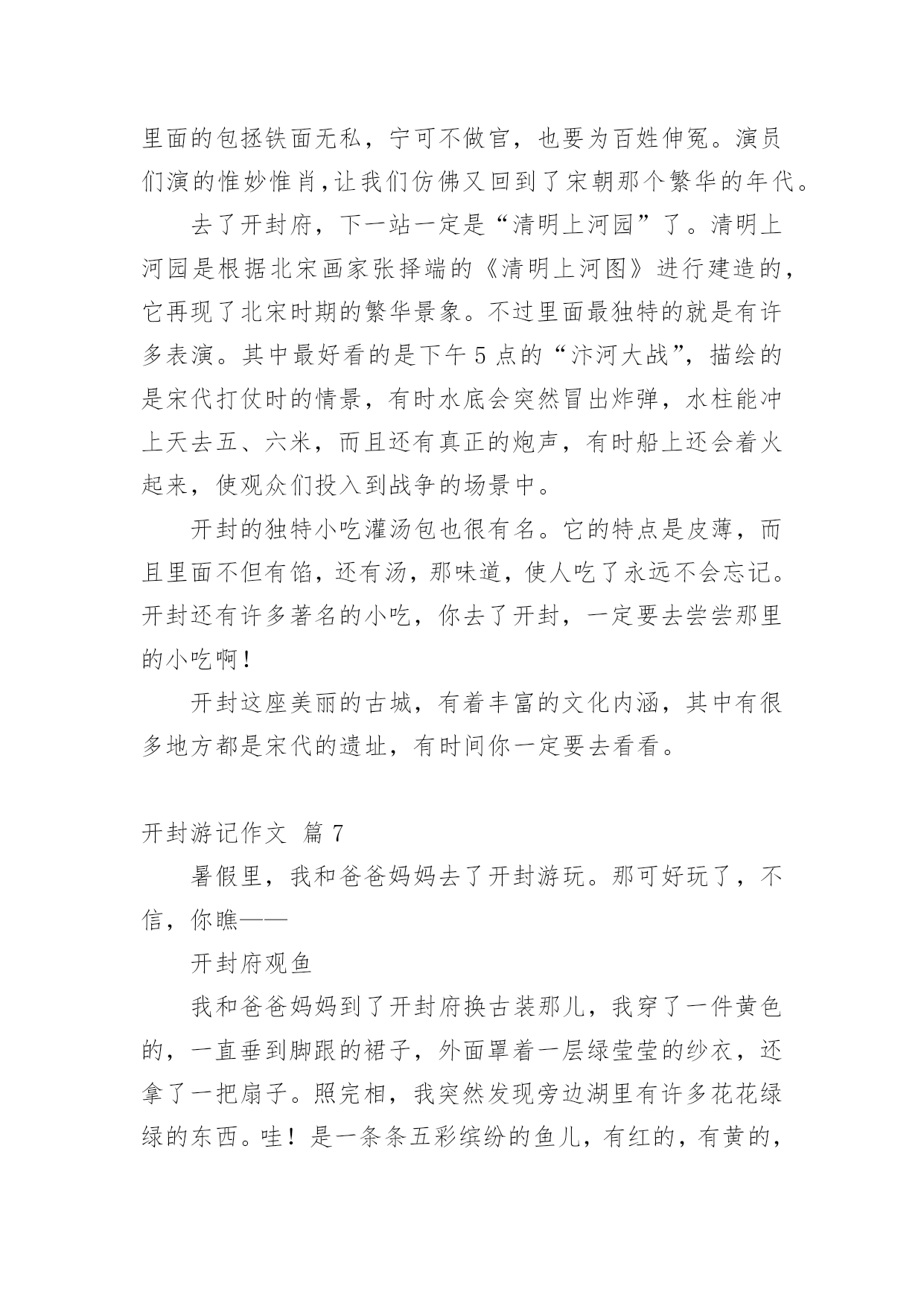 里面的包拯铁面无私，宁可不做官，也要为百姓伸冤。演员们演的惟妙惟肖,让我们仿佛又回到了宋朝那个繁华的年代。

去了开封府，下一站一定是“清明上河园”了。清明上河园是根据北宋画家张择端的《清明上河图》进行建造的，它再现了北宋时期的繁华景象。不过里面最独特的就是有许多表演。其中最好看的是下午 5 点的“汴河大战”，描绘的是宋代打仗时的情景，有时水底会突然冒出炸弹，水柱能冲上天去五、六米，而且还有真正的炮声，有时船上还会着火起来，使观众们投入到战争的场景中。

开封的独特小吃灌汤包也很有名。它的特点是皮薄，而且里面不但有馅，还有汤，那味道，使人吃了永远不会忘记。开封还有许多著名的小吃，你去了开封，一定要去尝尝那里的小吃啊！

开封这座美丽的古城，有着丰富的文化内涵，其中有很多地方都是宋代的遗址，有时间你一定要去看看。

开封游记作文 篇 7

暑假里，我和爸爸妈妈去了开封游玩。那可好玩了，不信，你瞧——

开封府观鱼

我和爸爸妈妈到了开封府换古装那儿，我穿了一件黄色的，一直垂到脚跟的裙子，外面罩着一层绿莹莹的纱衣，还拿了一把扇子。照完相，我突然发现旁边湖里有许多花花绿绿的东西。哇！是一条条五彩缤纷的鱼儿，有红的，有黄的，